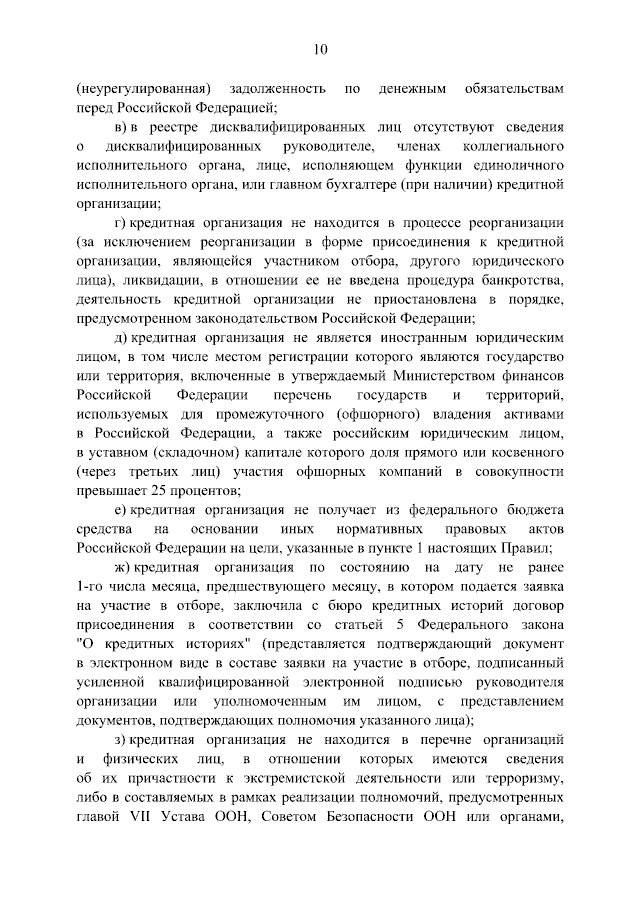 10

(неурегулированная) задолженность по денежным обязательствам перед Российской Федерацией;

в) в реестре дисквалифицированных лиц отсутствуют сведения о дисквалифицированных руководителе, членах коллегиального исполнительного органа, лице, исполняющем функции единоличного исполнительного органа, или главном бухгалтере (при наличии) кредитной организации;

г) кредитная организация не находится в процессе реорганизации (за исключением реорганизации в форме присоединения к кредитной организации, являющейся участником отбора, другого юридического лица), ликвидации, в отношении ее не введена процедура банкротства, деятельность кредитной организации не приостановлена в порядке, предусмотренном законодательством Российской Федерации;

д) кредитная организация не является иностранным юридическим лицом, в том числе местом регистрации которого являются государство или территория, включенные в утверждаемый Министерством финансов Российской Федерации перечень государств и территорий, используемых для промежуточного (офшорного) владения активами в Российской Федерации, а также российским юридическим лицом, в уставном (складочном) капитале которого доля прямого или косвенного (через третьих лиц) участия офшорных компаний в совокупности превышает 25 процентов;

е) кредитная организация не получает из федерального бюджета средства на основании иных нормативных правовых актов Российской Федерации на цели, указанные в пункте 1 настоящих Правил;

ж) кредитная организация по состоянию на дату не ранее 1-го числа месяца, предшествующего месяцу, в котором подается заявка на участие в отборе, заключила с бюро кредитных историй договор присоединения в соответствии со статьей 5 Федерального закона "О кредитных историях" (представляется подтверждающий документ в электронном виде в составе заявки на участие в отборе, подписанный усиленной квалифицированной электронной подписью руководителя организации или уполномоченным им лицом, с представлением документов, подтверждающих полномочия указанного лица);

з) кредитная организация не находится в перечне организаций и физических лиц, в отношении которых имеются сведения об их причастности к экстремистской деятельности или терроризму, либо в составляемых в рамках реализации полномочий, предусмотренных главой VII Устава ООН, Советом Безопасности ООН или органами,